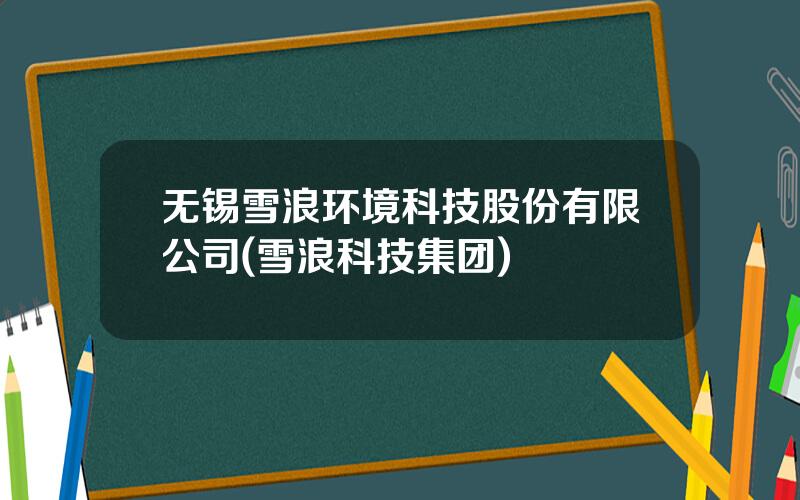 无锡雪浪环境科技股份有限公司(雪浪科技集团)